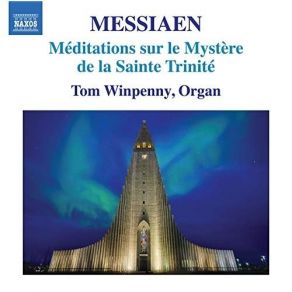 NAXOS

MESSIAEN

Méditations sur le Mystère de la Sainte Trinité

Tom Winpenny, Organ